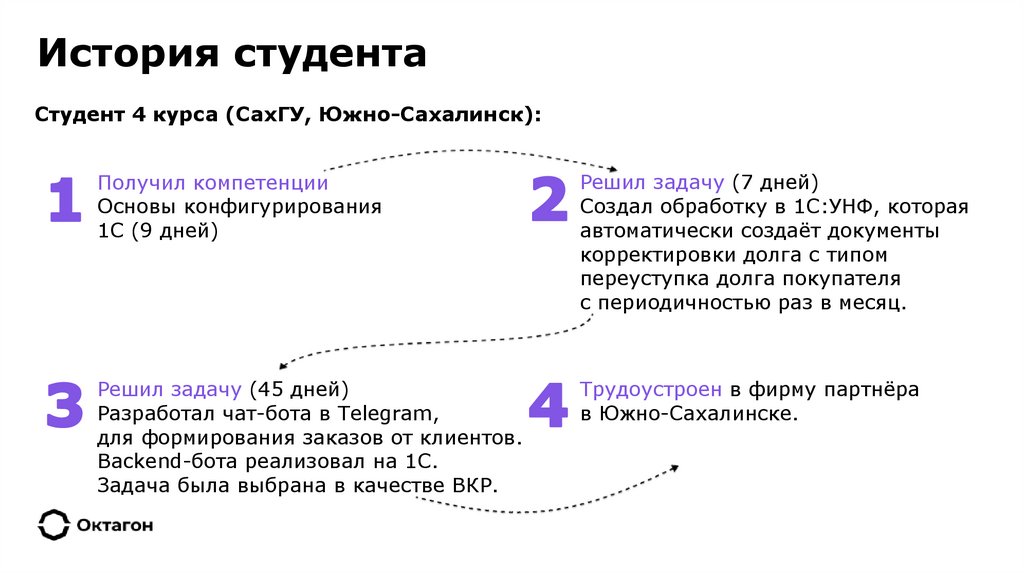 История студента

Студент 4 курса (СахГУ, Южно-Сахалинск):

1 Получил компетенции
Основы конфигурирования 1С (9 дней)

2 Решил задачу (7 дней)
Создал обработку в 1С:УНФ, которая автоматически создаёт документы корректировки долга с типом переуступка долга покупателя с периодичностью раз в месяц.

3 Решил задачу (45 дней)
Разработал чат-бота в Telegram, для формирования заказов от клиентов. Backend-бота реализовал на 1С. Задача была выбрана в качестве ВКР.

4 Трудоустроен в фирму партнёра в Южно-Сахалинске.

Октагон